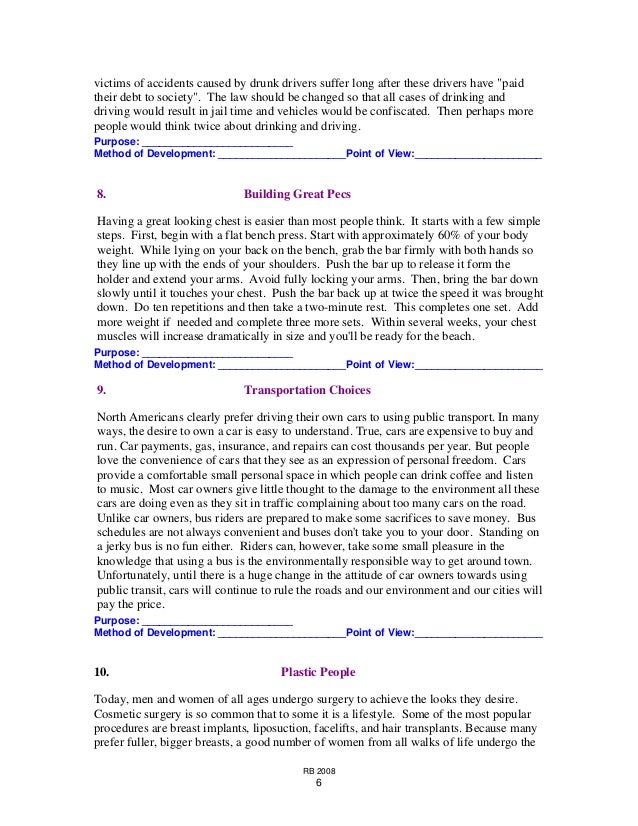 victims of accidents caused by drunk drivers suffer long after these drivers have "paid their debt to society". The law should be changed so that all cases of drinking and driving would result in jail time and vehicles would be confiscated. Then perhaps more people would think twice about drinking and driving.
Purpose: ___________________________
Method of Development: ______________________Point of View:______________________

8. Building Great Pecs

Having a great looking chest is easier than most people think. It starts with a few simple steps. First, begin with a flat bench press. Start with approximately 60% of your body weight. While lying on your back on the bench, grab the bar firmly with both hands so they line up with the ends of your shoulders. Push the bar up to release it form the holder and extend your arms. Avoid fully locking your arms. Then, bring the bar down slowly until it touches your chest. Push the bar back up at twice the speed it was brought down. Do ten repetitions and then take a two-minute rest. This completes one set. Add more weight if needed and complete three more sets. Within several weeks, your chest muscles will increase dramatically in size and you'll be ready for the beach.
Purpose: ___________________________
Method of Development: ______________________Point of View:______________________

9. Transportation Choices

North Americans clearly prefer driving their own cars to using public transport. In many ways, the desire to own a car is easy to understand. True, cars are expensive to buy and run. Car payments, gas, insurance, and repairs can cost thousands per year. But people love the convenience of cars that they see as an expression of personal freedom. Cars provide a comfortable small personal space in which people can drink coffee and listen to music. Most car owners give little thought to the damage to the environment all these cars are doing even as they sit in traffic complaining about too many cars on the road. Unlike car owners, bus riders are prepared to make some sacrifices to save money. Bus schedules are not always convenient and buses don't take you to your door. Standing on a jerky bus is no fun either. Riders can, however, take some small pleasure in the knowledge that using a bus is the environmentally responsible way to get around town. Unfortunately, until there is a huge change in the attitude of car owners towards using public transit, cars will continue to rule the roads and our environment and our cities will pay the price.
Purpose: ___________________________
Method of Development: ______________________Point of View:______________________

10. Plastic People

Today, men and women of all ages undergo surgery to achieve the looks they desire. Cosmetic surgery is so common that to some it is a lifestyle. Some of the most popular procedures are breast implants, liposuction, facelifts, and hair transplants. Because many prefer fuller, bigger breasts, a good number of women from all walks of life undergo the

RB 2008
6